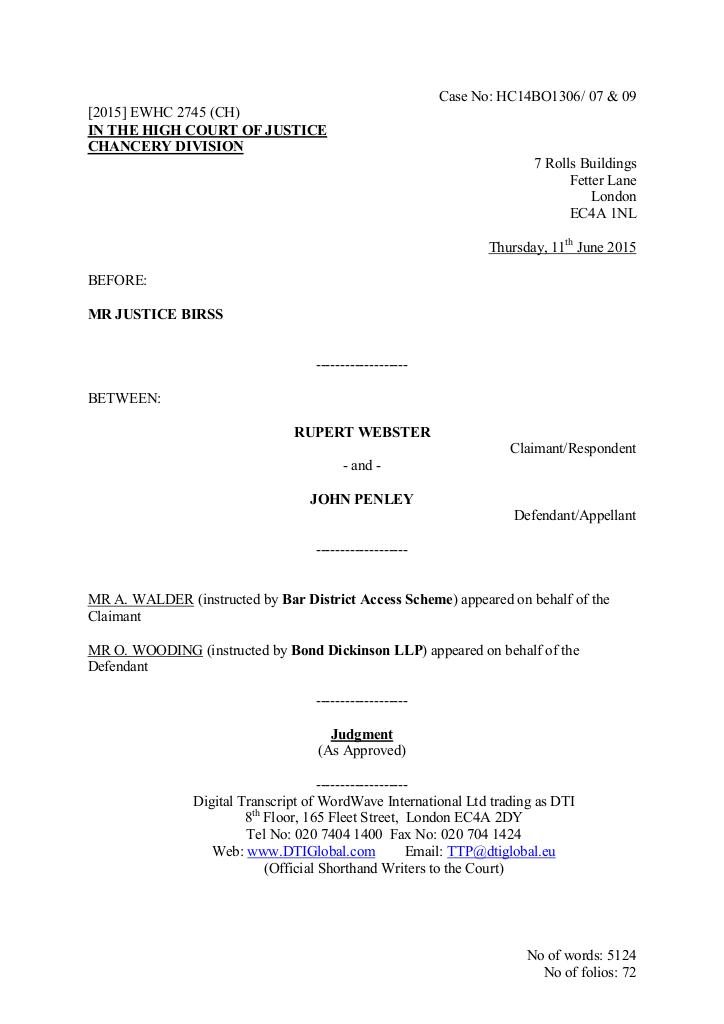 Case No: HC14BO1306/ 07 & 09

[2015] EWHC 2745 (CH)
IN THE HIGH COURT OF JUSTICE
CHANCERY DIVISION

7 Rolls Buildings
Fetter Lane
London
EC4A 1NL

Thursday, 11$^{th}$ June 2015

BEFORE:

MR JUSTICE BIRSS

------------------

BETWEEN:

RUPERT WEBSTER
Claimant/Respondent

- and -

JOHN PENLEY
Defendant/Appellant

------------------

MR A. WALDER (instructed by Bar District Access Scheme) appeared on behalf of the Claimant

MR O. WOODING (instructed by Bond Dickinson LLP) appeared on behalf of the Defendant

------------------

Judgment
(As Approved)

------------------
Digital Transcript of WordWave International Ltd trading as DTI
8$^{th}$ Floor, 165 Fleet Street, London EC4A 2DY
Tel No: 020 7404 1400 Fax No: 020 704 1424
Web: www.DTIGlobal.com Email: TTP@dtiglobal.eu
(Official Shorthand Writers to the Court)

No of words: 5124
No of folios: 72